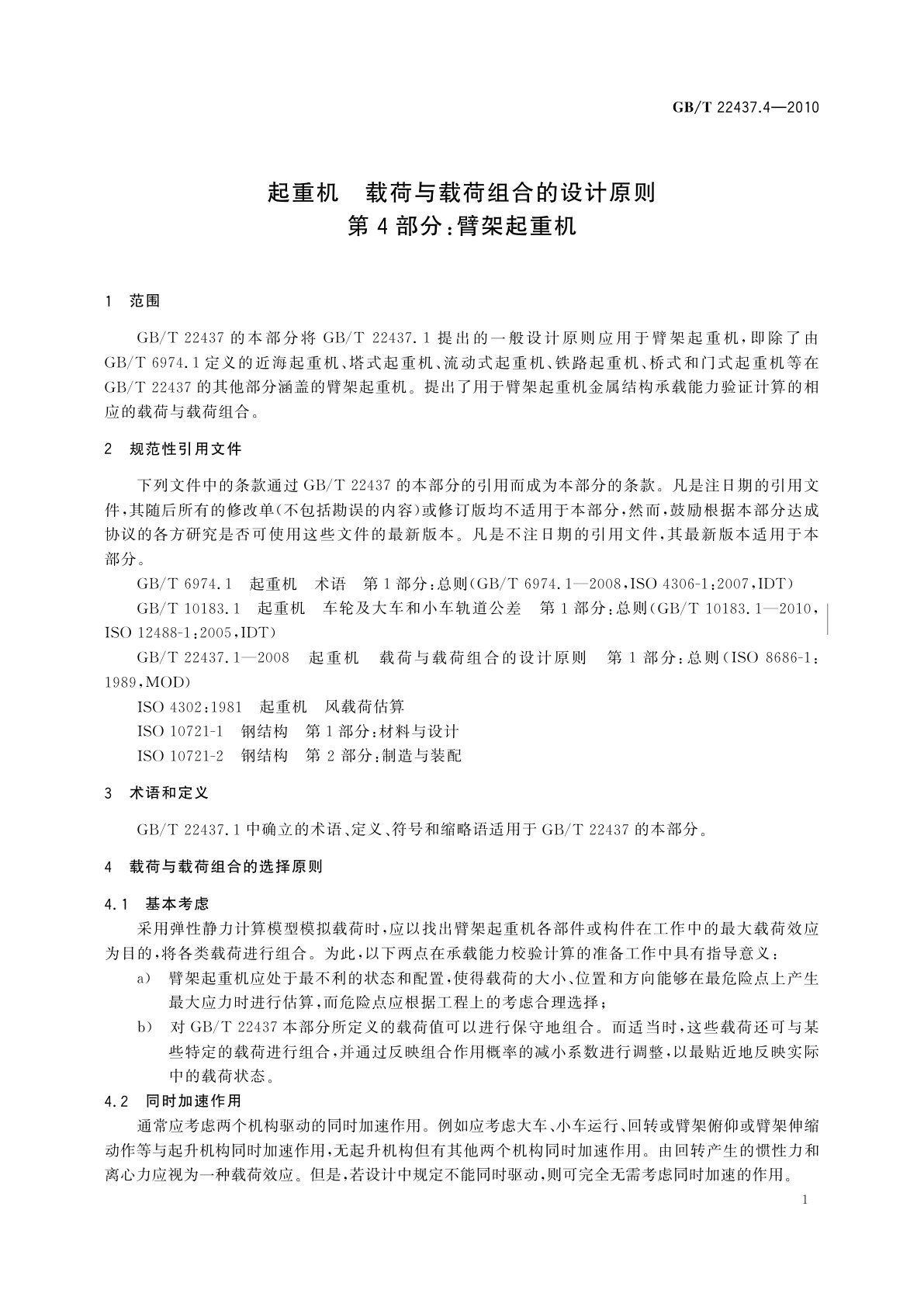 GB/T 22437.4—2010

起重机　载荷与载荷组合的设计原则
第4部分：臂架起重机

1　范围

GB/T 22437的本部分将GB/T 22437.1提出的一般设计原则应用于臂架起重机，即除了由GB/T 6974.1定义的近海起重机、塔式起重机、流动式起重机、铁路起重机、桥式和门式起重机等在GB/T 22437的其他部分涵盖的臂架起重机。提出了用于臂架起重机金属结构承载能力验证计算的相应的载荷与载荷组合。

2　规范性引用文件

下列文件中的条款通过GB/T 22437的本部分的引用而成为本部分的条款。凡是注日期的引用文件，其随后所有的修改单(不包括勘误的内容)或修订版均不适用于本部分，然而，鼓励根据本部分达成协议的各方研究是否可使用这些文件的最新版本。凡是不注日期的引用文件，其最新版本适用于本部分。

GB/T 6974.1　起重机　术语　第1部分：总则(GB/T 6974.1—2008，ISO 4306-1：2007，IDT)

GB/T 10183.1　起重机　车轮及大车和小车轨道公差　第1部分：总则(GB/T 10183.1—2010，ISO 12488-1：2005，IDT)

GB/T 22437.1—2008　起重机　载荷与载荷组合的设计原则　第1部分：总则(ISO 8686-1：1989，MOD)

ISO 4302：1981　起重机　风载荷估算

ISO 10721-1　钢结构　第1部分：材料与设计

ISO 10721-2　钢结构　第2部分：制造与装配

3　术语和定义

GB/T 22437.1中确立的术语、定义、符号和缩略语适用于GB/T 22437的本部分。

4　载荷与载荷组合的选择原则

4.1　基本考虑

采用弹性静力计算模型模拟载荷时，应以找出臂架起重机各部件或构件在工作中的最大载荷效应为目的，将各类载荷进行组合。为此，以下两点在承载能力校验计算的准备工作中具有指导意义：

a)　臂架起重机应处于最不利的状态和配置，使得载荷的大小、位置和方向能够在最危险点上产生最大应力时进行估算，而危险点应根据工程上的考虑合理选择；

b)　对GB/T 22437本部分所定义的载荷值可以进行保守地组合。而适当时，这些载荷还可与某些特定的载荷进行组合，并通过反映组合作用概率的减小系数进行调整，以最贴近地反映实际中的载荷状态。

4.2　同时加速作用

通常应考虑两个机构驱动的同时加速作用。例如应考虑大车、小车运行、回转或臂架俯仰或臂架伸缩动作等与起升机构同时加速作用，无起升机构但有其他两个机构同时加速作用。由回转产生的惯性力和离心力应视为一种载荷效应。但是，若设计中规定不能同时驱动，则可完全无需考虑同时加速的作用。

1